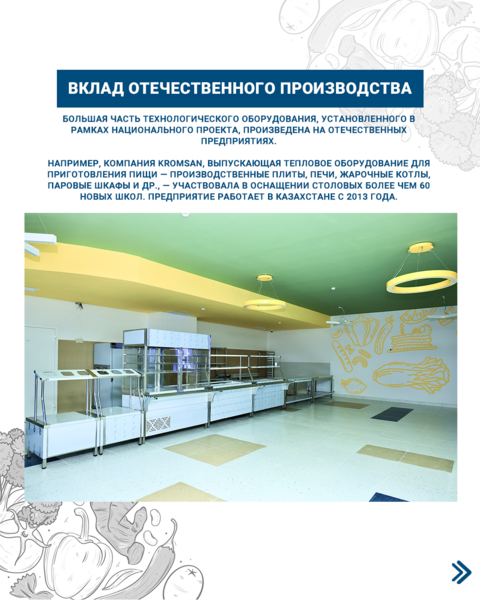 ВКЛАД ОТЕЧЕСТВЕННОГО ПРОИЗВОДСТВА

БОЛЬШАЯ ЧАСТЬ ТЕХНОЛОГИЧЕСКОГО ОБОРУДОВАНИЯ, УСТАНОВЛЕННОГО В РАМКАХ НАЦИОНАЛЬНОГО ПРОЕКТА, ПРОИЗВЕДЕНА НА ОТЕЧЕСТВЕННЫХ ПРЕДПРИЯТИЯХ.

НАПРИМЕР, КОМПАНИЯ KROMSAN, ВЫПУСКАЮЩАЯ ТЕПЛОВОЕ ОБОРУДОВАНИЕ ДЛЯ ПРИГОТОВЛЕНИЯ ПИЩИ — ПРОИЗВОДСТВЕННЫЕ ПЛИТЫ, ПЕЧИ, ЖАРОЧНЫЕ КОТЛЫ, ПАРОВЫЕ ШКАФЫ И ДР., — УЧАСТВОВАЛА В ОСНАЩЕНИИ СТОЛОВЫХ БОЛЕЕ ЧЕМ 60 НОВЫХ ШКОЛ. ПРЕДПРИЯТИЕ РАБОТАЕТ В КАЗАХСТАНЕ С 2013 ГОДА.